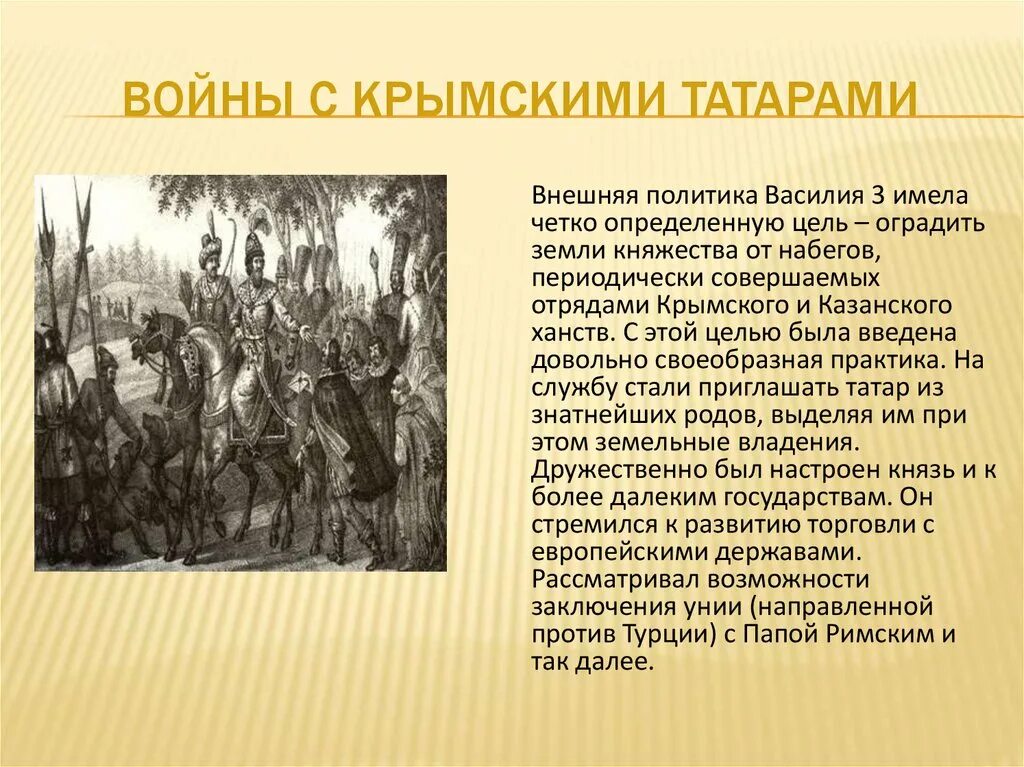 ВОЙНЫ С КРЫМСКИМИ ТАТАРАМИ

Внешняя политика Василия 3 имела четко определенную цель – оградить земли княжества от набегов, периодически совершаемых отрядами Крымского и Казанского ханств. С этой целью была введена довольно своеобразная практика. На службу стали приглашать татар из знатнейших родов, выделяя им при этом земельные владения. Дружественно был настроен князь и к более далеким государствам. Он стремился к развитию торговли с европейскими державами. Рассматривал возможности заключения унии (направленной против Турции) с Папой Римским и так далее.